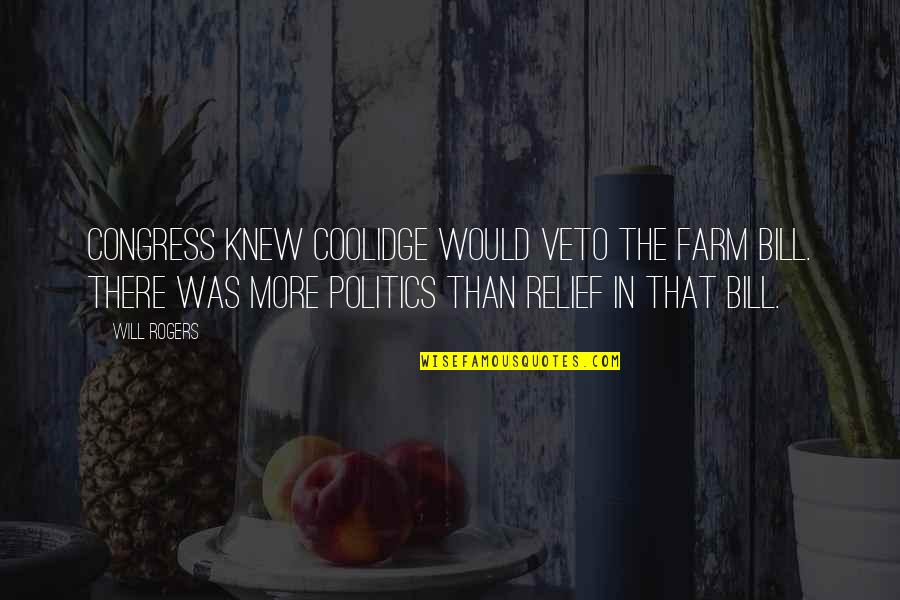 CONGRESS KNEW COOLIDGE WOULD VETO THE FARM BILL. THERE WAS MORE POLITICS THAN RELIEF IN THAT BILL.

WILL ROGERS

WISEFAMOUSQUOTES.COM